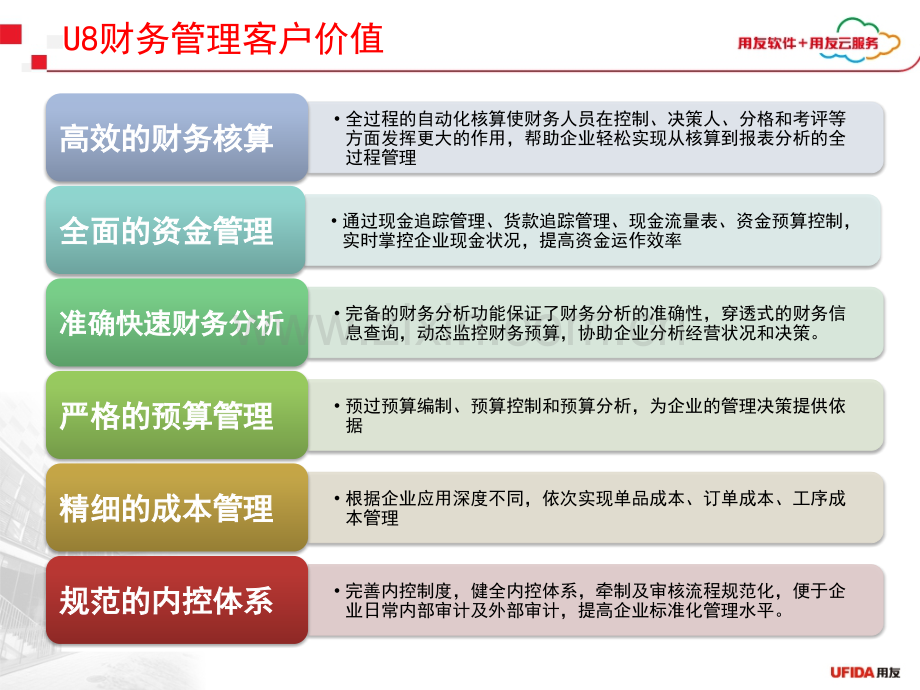 U8财务管理客户价值

用友软件＋用友云服务

高效的财务核算

• 全过程的自动化核算使财务人员在控制、决策人、分格和考评等方面发挥更大的作用，帮助企业轻松实现从核算到报表分析的全过程管理

全面的资金管理

• 通过现金追踪管理、货款追踪管理、现金流量表、资金预算控制，实时掌控企业现金状况，提高资金运作效率

准确快速财务分析

• 完备的财务分析功能保证了财务分析的准确性，穿透式的财务信息查询，动态监控财务预算，协助企业分析经营状况和决策。

严格的预算管理

• 预过预算编制、预算控制和预算分析，为企业的管理决策提供依据

精细的成本管理

• 根据企业应用深度不同，依次实现单品成本、订单成本、工序成本管理

规范的内控体系

• 完善内控制度，健全内控体系，牵制及审核流程规范化，便于企业日常内部审计及外部审计，提高企业标准化管理水平。

UFIDA用友